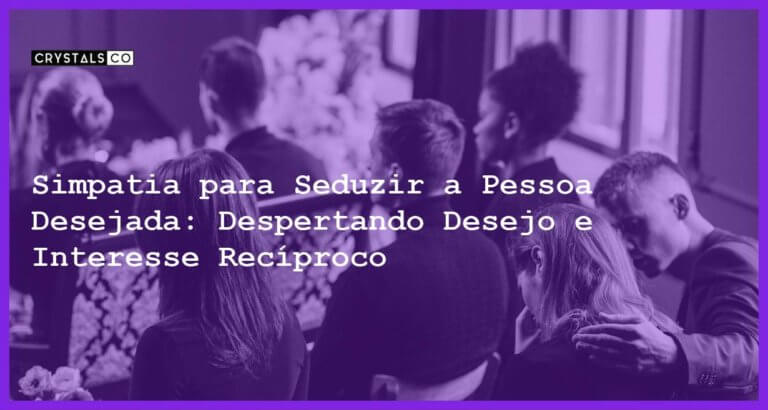 CRYSTALS CO

Simpatia para Seduzir a Pessoa Desejada: Despertando Desejo e Interesse Recíproco